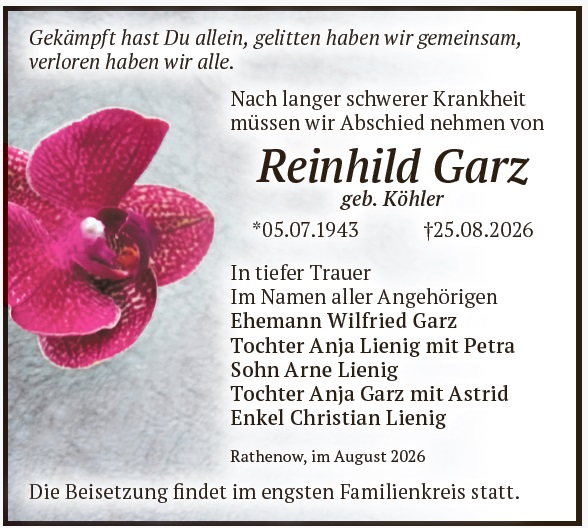 Gekämpft hast Du allein, gelitten haben wir gemeinsam, verloren haben wir alle.

Nach langer schwerer Krankheit müssen wir Abschied nehmen von

Reinhild Garz
geb. Köhler

*05.07.1943 †25.08.2026

In tiefer Trauer
Im Namen aller Angehörigen
Ehemann Wilfried Garz
Tochter Anja Lienig mit Petra
Sohn Arne Lienig
Tochter Anja Garz mit Astrid
Enkel Christian Lienig

Rathenow, im August 2026

Die Beisetzung findet im engsten Familienkreis statt.